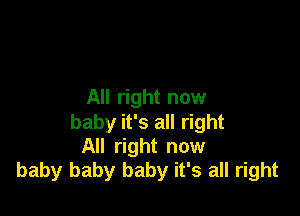 All right now
baby it's all right
All right now
baby baby baby it's all right